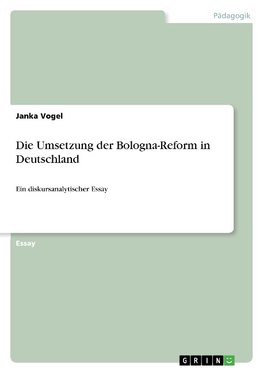 Pädagogik

Janka Vogel

Die Umsetzung der Bologna-Reform in Deutschland

Ein diskursanalytischer Essay

Essay

GRIN